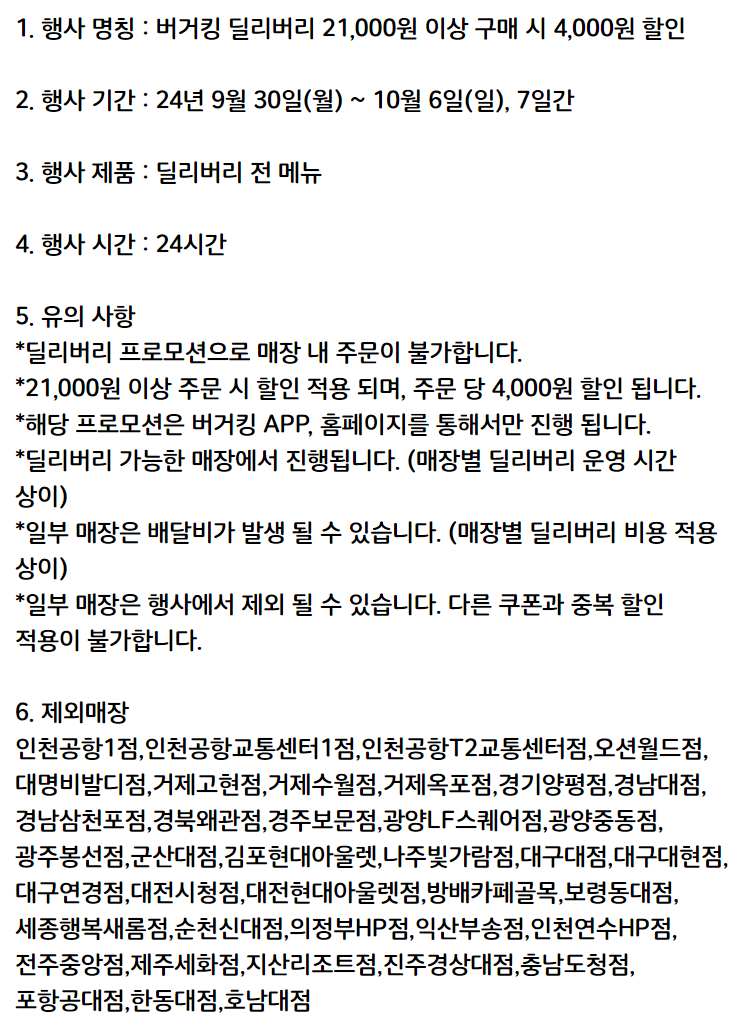 1. 행사 명칭 : 버거킹 딜리버리 21,000원 이상 구매 시 4,000원 할인

2. 행사 기간 : 24년 9월 30일(월) ~ 10월 6일(일), 7일간

3. 행사 제품 : 딜리버리 전 메뉴

4. 행사 시간 : 24시간

5. 유의 사항
*딜리버리 프로모션으로 매장 내 주문이 불가합니다.
*21,000원 이상 주문 시 할인 적용 되며, 주문 당 4,000원 할인 됩니다.
*해당 프로모션은 버거킹 APP, 홈페이지를 통해서만 진행 됩니다.
*딜리버리 가능한 매장에서 진행됩니다. (매장별 딜리버리 운영 시간 상이)
*일부 매장은 배달비가 발생 될 수 있습니다. (매장별 딜리버리 비용 적용 상이)
*일부 매장은 행사에서 제외 될 수 있습니다. 다른 쿠폰과 중복 할인 적용이 불가합니다.

6. 제외매장
인천공항1점,인천공항교통센터1점,인천공항T2교통센터점,오션월드점,대명비발디점,거제고현점,거제수월점,거제옥포점,경기양평점,경남대점,경남삼천포점,경북왜관점,경주보문점,광양LF스퀘어점,광양중동점,광주봉선점,군산대점,김포현대아울렛,나주빛가람점,대구대점,대구대현점,대구연경점,대전시청점,대전현대아울렛점,방배카페골목,보령동대점,세종행복새롬점,순천신대점,의정부HP점,익산부송점,인천연수HP점,전주중앙점,제주세화점,지산리조트점,진주경상대점,충남도청점,포항공대점,한동대점,호남대점